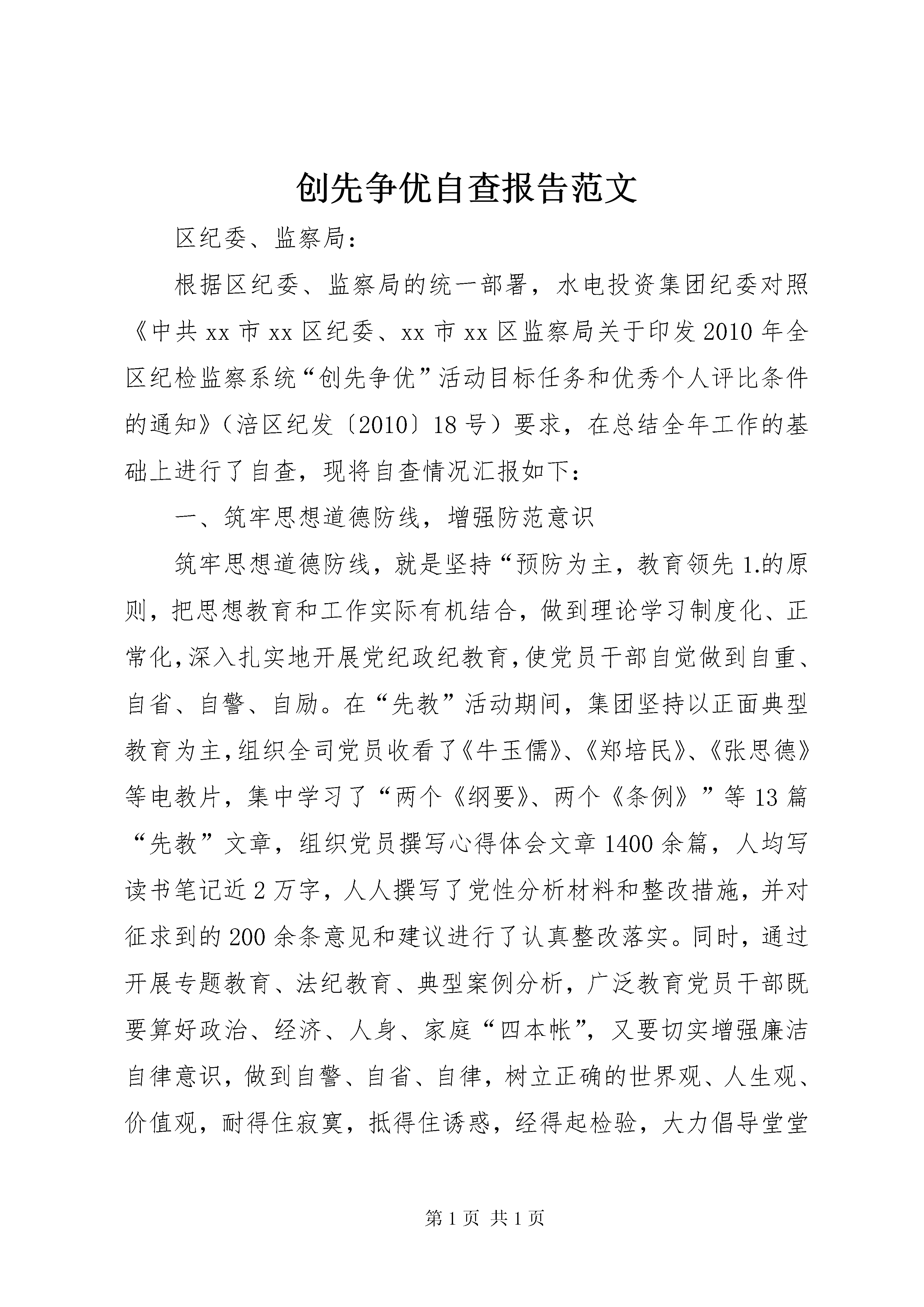 创先争优自查报告范文

区纪委、监察局：

根据区纪委、监察局的统一部署，水电投资集团纪委对照《中共xx市xx区纪委、xx市xx区监察局关于印发2010年全区纪检监察系统“创先争优”活动目标任务和优秀个人评比条件的通知》（涪区纪发〔2010〕18号）要求，在总结全年工作的基础上进行了自查，现将自查情况汇报如下：

一、筑牢思想道德防线，增强防范意识

筑牢思想道德防线，就是坚持“预防为主，教育领先1.的原则，把思想教育和工作实际有机结合，做到理论学习制度化、正常化，深入扎实地开展党纪政纪教育，使党员干部自觉做到自重、自省、自警、自励。在“先教”活动期间，集团坚持以正面典型教育为主，组织全司党员收看了《牛玉儒》、《郑培民》、《张思德》等电教片，集中学习了“两个《纲要》、两个《条例》”等13篇“先教”文章，组织党员撰写心得体会文章1400余篇，人均写读书笔记近2万字，人人撰写了党性分析材料和整改措施，并对征求到的200余条意见和建议进行了认真整改落实。同时，通过开展专题教育、法纪教育、典型案例分析，广泛教育党员干部既要算好政治、经济、人身、家庭“四本帐”，又要切实增强廉洁自律意识，做到自警、自省、自律，树立正确的世界观、人生观、价值观，耐得住寂寞，抵得住诱惑，经得起检验，大力倡导堂堂

第1页 共1页